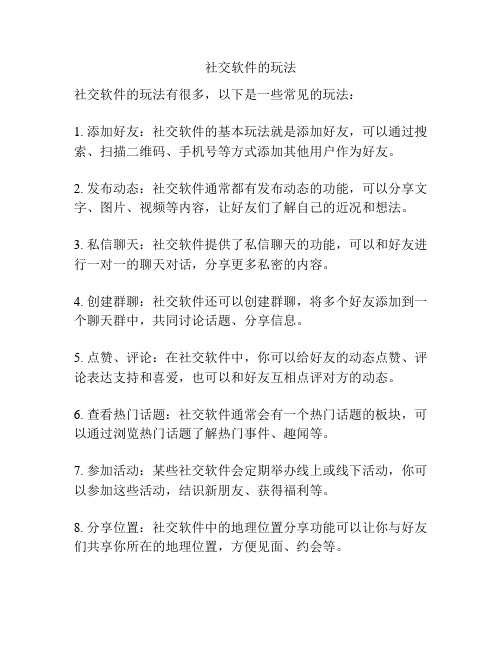 社交软件的玩法

社交软件的玩法有很多，以下是一些常见的玩法：

1. 添加好友：社交软件的基本玩法就是添加好友，可以通过搜索、扫描二维码、手机号等方式添加其他用户作为好友。

2. 发布动态：社交软件通常都有发布动态的功能，可以分享文字、图片、视频等内容，让好友们了解自己的近况和想法。

3. 私信聊天：社交软件提供了私信聊天的功能，可以和好友进行一对一的聊天对话，分享更多私密的内容。

4. 创建群聊：社交软件还可以创建群聊，将多个好友添加到一个聊天群中，共同讨论话题、分享信息。

5. 点赞、评论：在社交软件中，你可以给好友的动态点赞、评论表达支持和喜爱，也可以和好友互相点评对方的动态。

6. 查看热门话题：社交软件通常会有一个热门话题的板块，可以通过浏览热门话题了解热门事件、趣闻等。

7. 参加活动：某些社交软件会定期举办线上或线下活动，你可以参加这些活动，结识新朋友、获得福利等。

8. 分享位置：社交软件中的地理位置分享功能可以让你与好友们共享你所在的地理位置，方便见面、约会等。